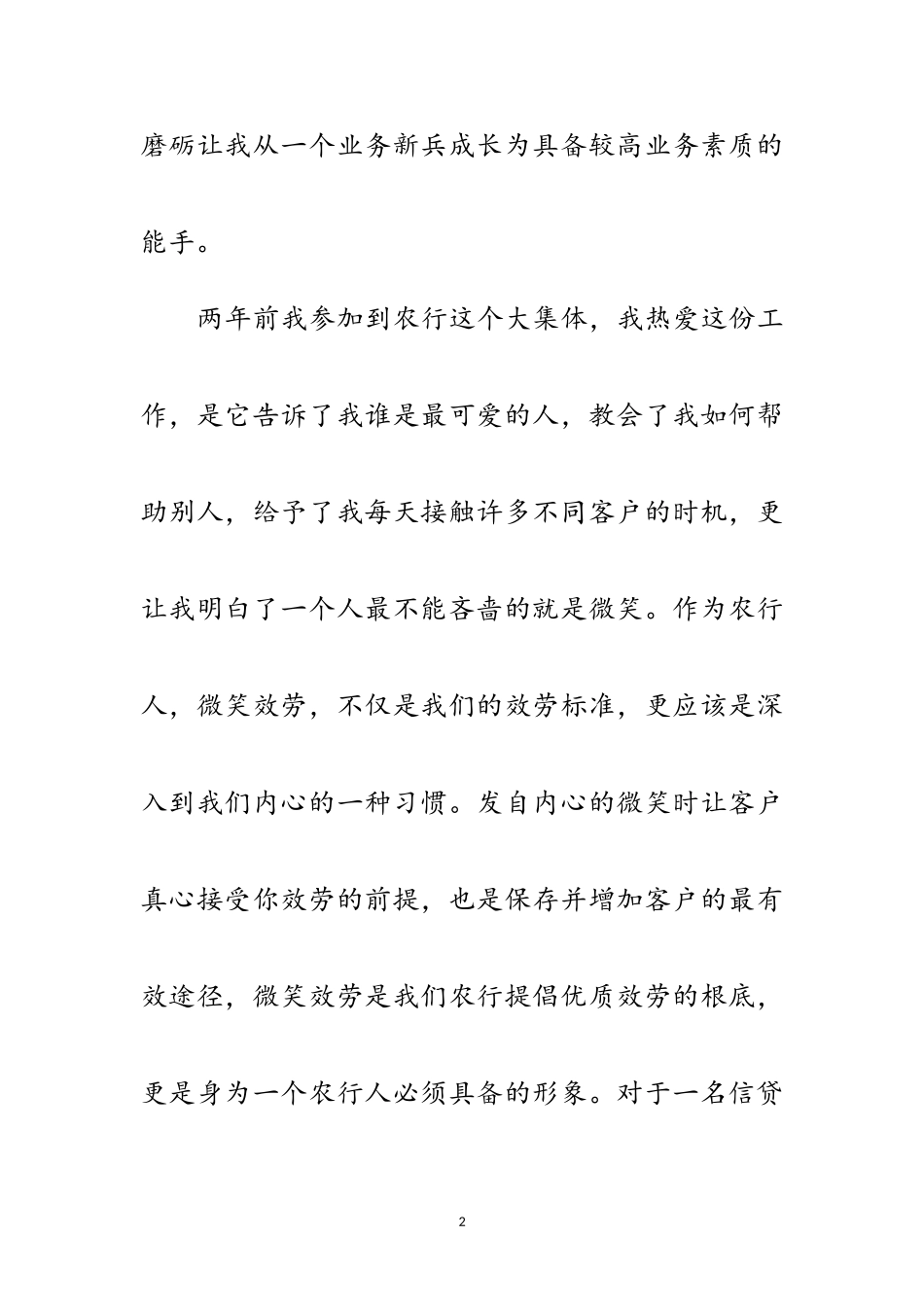 磨砺让我从一个业务新兵成长为具备较高业务素质的能手。

两年前我参加到农行这个大集体，我热爱这份工作，是它告诉了我谁是最可爱的人，教会了我如何帮助别人，给予了我每天接触许多不同客户的时机，更让我明白了一个人最不能吝啬的就是微笑。作为农行人，微笑效劳，不仅是我们的效劳标准，更应该是深入到我们内心的一种习惯。发自内心的微笑时让客户真心接受你效劳的前提，也是保存并增加客户的最有效途径，微笑效劳是我们农行提倡优质效劳的根底，更是身为一个农行人必须具备的形象。对于一名信贷

2